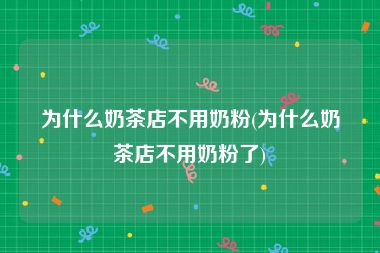 为什么奶茶店不用奶粉(为什么奶茶店不用奶粉了)